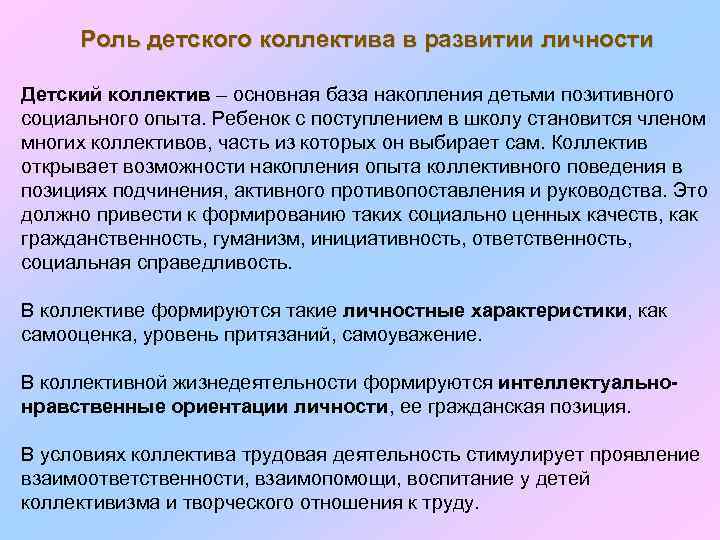 Роль детского коллектива в развитии личности

Детский коллектив – основная база накопления детьми позитивного социального опыта. Ребенок с поступлением в школу становится членом многих коллективов, часть из которых он выбирает сам. Коллектив открывает возможности накопления опыта коллективного поведения в позициях подчинения, активного противопоставления и руководства. Это должно привести к формированию таких социально ценных качеств, как гражданственность, гуманизм, инициативность, ответственность, социальная справедливость.

В коллективе формируются такие личностные характеристики, как самооценка, уровень притязаний, самоуважение.

В коллективной жизнедеятельности формируются интеллектуально-нравственные ориентации личности, ее гражданская позиция.

В условиях коллектива трудовая деятельность стимулирует проявление взаимоответственности, взаимопомощи, воспитание у детей коллективизма и творческого отношения к труду.